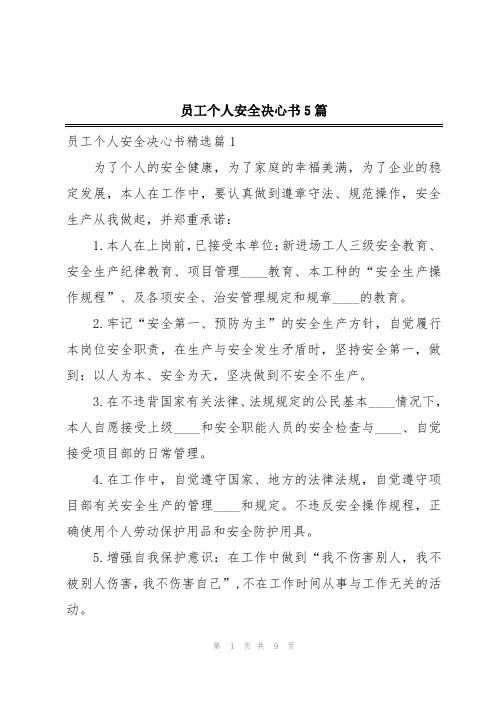 员工个人安全决心书5篇

员工个人安全决心书精选篇1

为了个人的安全健康，为了家庭的幸福美满，为了企业的稳定发展，本人在工作中，要认真做到遵章守法、规范操作，安全生产从我做起，并郑重承诺：

1.本人在上岗前，已接受本单位：新进场工人三级安全教育、安全生产纪律教育、项目管理____教育、本工种的“安全生产操作规程”、及各项安全、治安管理规定和规章____的教育。

2.牢记“安全第一、预防为主”的安全生产方针，自觉履行本岗位安全职责，在生产与安全发生矛盾时，坚持安全第一，做到：以人为本、安全为天，坚决做到不安全不生产。

3.在不违背国家有关法律、法规规定的公民基本____情况下，本人自愿接受上级____和安全职能人员的安全检查与____、自觉接受项目部的日常管理。

4.在工作中，自觉遵守国家、地方的法律法规，自觉遵守项目部有关安全生产的管理____和规定。不违反安全操作规程，正确使用个人劳动保护用品和安全防护用具。

5.增强自我保护意识：在工作中做到“我不伤害别人，我不被别人伤害，我不伤害自己”，不在工作时间从事与工作无关的活动。

第 1 页 共 9 页